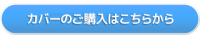 カバーのご購入はこちらから